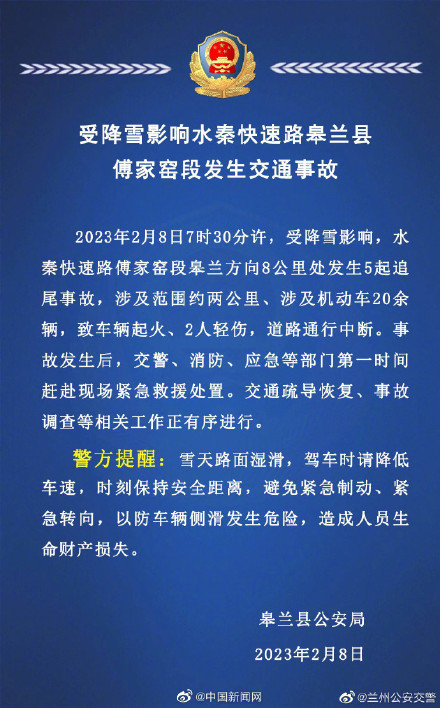 受降雪影响水秦快速路皋兰县傅家窑段发生交通事故

2023年2月8日7时30分许，受降雪影响，水秦快速路傅家窑段皋兰方向8公里处发生5起追尾事故，涉及范围约两公里、涉及机动车20余辆，致车辆起火、2人轻伤，道路通行中断。事故发生后，交警、消防、应急等部门第一时间赶赴现场紧急救援处置。交通疏导恢复、事故调查等相关工作正有序进行。

警方提醒：雪天路面湿滑，驾车时请降低车速，时刻保持安全距离，避免紧急制动、紧急转向，以防车辆侧滑发生危险，造成人员生命财产损失。

皋兰县公安局
2023年2月8日

@中国新闻网 @兰州公安交警